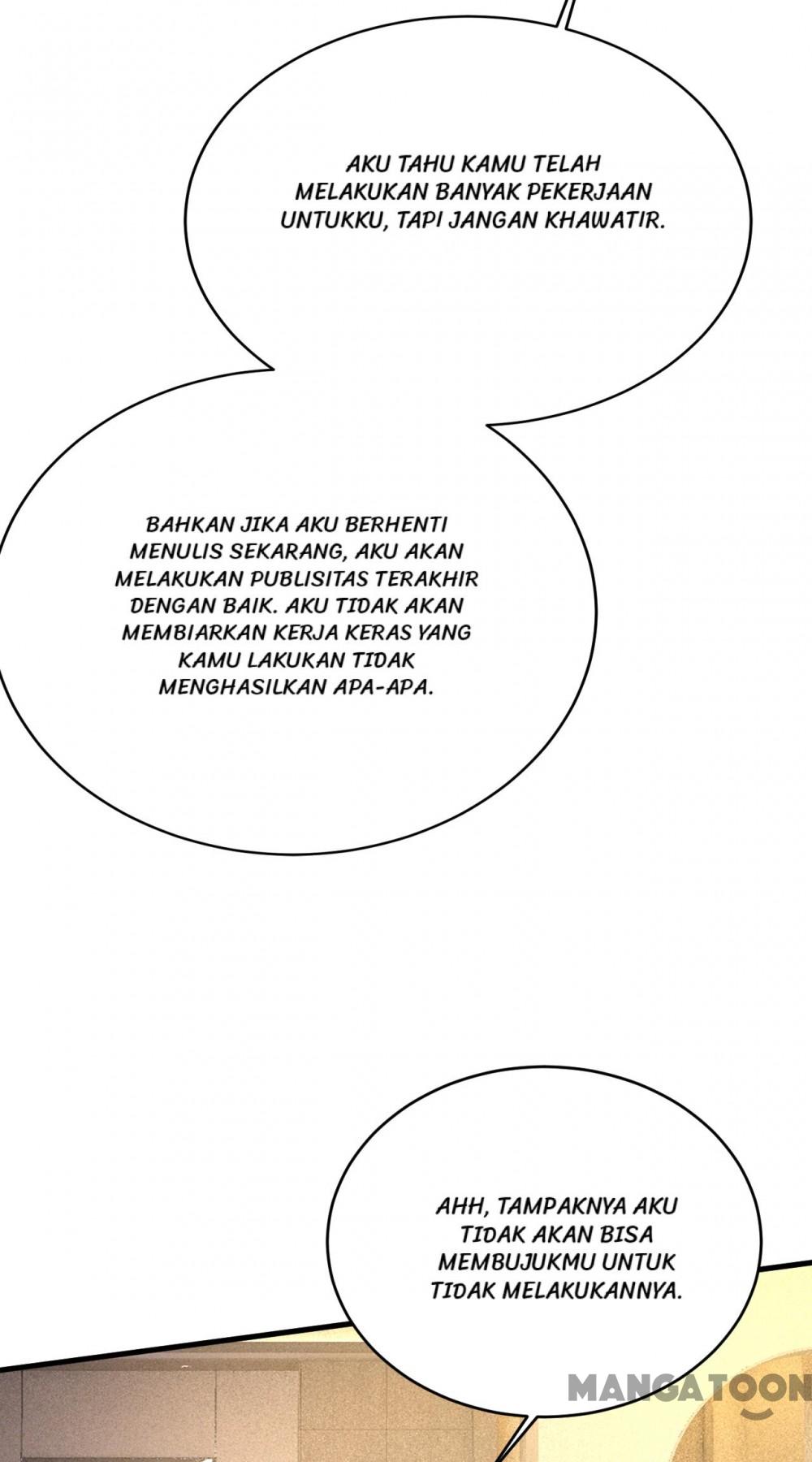 AKU TAHU KAMU TELAH MELAKUKAN BANYAK PEKERJAAN UNTUKKU, TAPI JANGAN KHAWATIR.

BAHKAN JIKA AKU BERHENTI MENULIS SEKARANG, AKU AKAN MELAKUKAN PUBLISITAS TERAKHIR DENGAN BAIK. AKU TIDAK AKAN MEMBIARKAN KERJA KERAS YANG KAMU LAKUKAN TIDAK MENGHASILKAN APA-APA.

AHH, TAMPAKNYA AKU TIDAK AKAN BISA MEMBUJUKMU UNTUK TIDAK MELAKUKANNYA.

MANGATOON